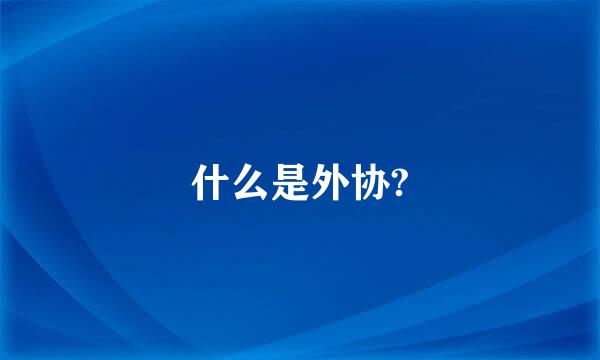 什么是外协?